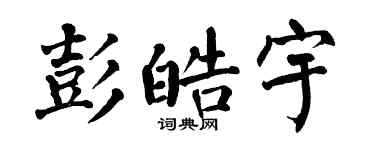 彭皓宇

词典网